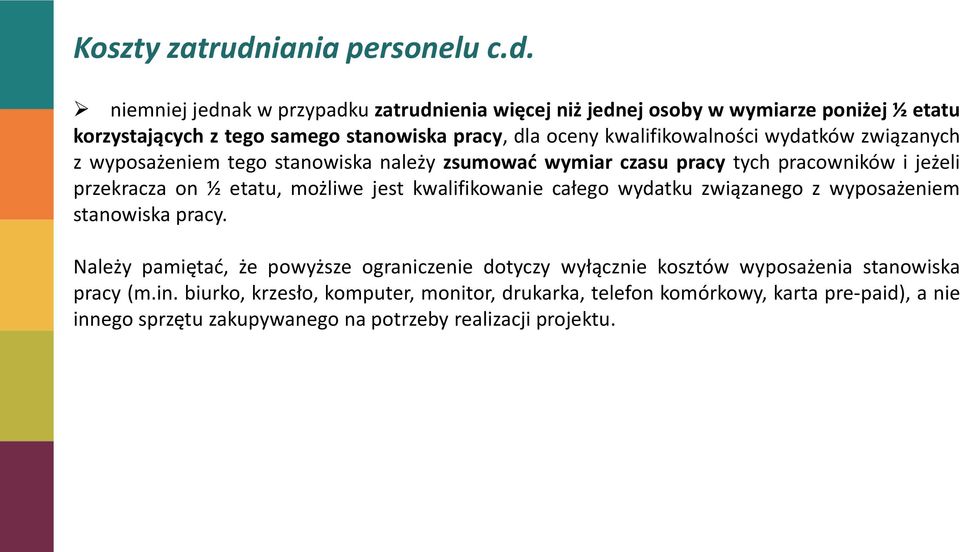 Koszty zatrudniania personelu c.d.

➢ niemniej jednak w przypadku zatrudnienia więcej niż jednej osoby w wymiarze poniżej ½ etatu korzystających z tego samego stanowiska pracy, dla oceny kwalifikowalności wydatków związanych z wyposażeniem tego stanowiska należy zsumować wymiar czasu pracy tych pracowników i jeżeli przekracza on ½ etatu, możliwe jest kwalifikowanie całego wydatku związanego z wyposażeniem stanowiska pracy.

Należy pamiętać, że powyższe ograniczenie dotyczy wyłącznie kosztów wyposażenia stanowiska pracy (m.in. biurko, krzesło, komputer, monitor, drukarka, telefon komórkowy, karta pre-paid), a nie innego sprzętu zakupywanego na potrzeby realizacji projektu.